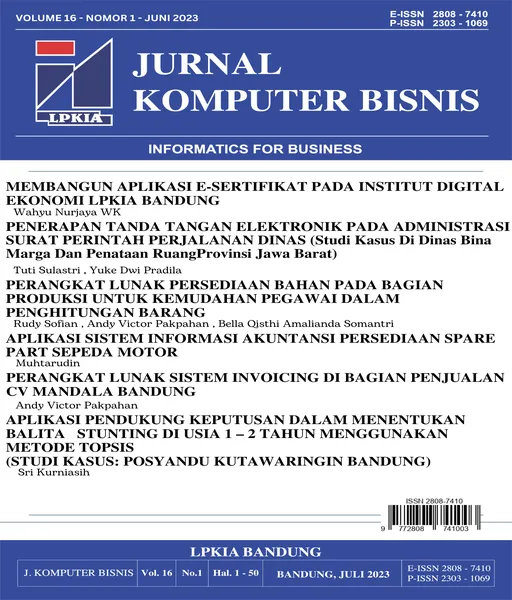 VOLUME 16 - NOMOR 1 - JUNI 2023

E-ISSN 2808 - 7410
P-ISSN 2303 - 1069

LPKIA

JURNAL KOMPUTER BISNIS

INFORMATICS FOR BUSINESS

MEMBANGUN APLIKASI E-SERTIFIKAT PADA INSTITUT DIGITAL EKONOMI LPKIA BANDUNG
Wahyu Nurjaya WK

PENERAPAN TANDA TANGAN ELEKTRONIK PADA ADMINISTRASI SURAT PERINTAH PERJALANAN DINAS (Studi Kasus Di Dinas Bina Marga Dan Penataan RuangProvinsi Jawa Barat)
Tuti Sulastri , Yuke Dwi Pradila

PERANGKAT LUNAK PERSEDIAAN BAHAN PADA BAGIAN PRODUKSI UNTUK KEMUDAHAN PEGAWAI DALAM PENGHITUNGAN BARANG
Rudy Sofian , Andy Victor Pakpahan , Bella Qisthi Amalianda Somantri

APLIKASI SISTEM INFORMASI AKUNTANSI PERSEDIAAN SPARE PART SEPEDA MOTOR
Muhtarudin

PERANGKAT LUNAK SISTEM INVOICING DI BAGIAN PENJUALAN CV MANDALA BANDUNG
Andy Victor Pakpahan

APLIKASI PENDUKUNG KEPUTUSAN DALAM MENENTUKAN BALITA STUNTING DI USIA 1 – 2 TAHUN MENGGUNAKAN METODE TOPSIS
(STUDI KASUS: POSYANDU KUTAWARINGIN BANDUNG)
Sri Kurniasih

ISSN 2808-7410
9 772808 741003

LPKIA BANDUNG

| J. KOMPUTER BISNIS | Vol. 16 | No.1 | Hal. 1 - 50 | BANDUNG, JULI 2023 | E-ISSN 2808 - 7410 P-ISSN 2303 - 1069 |
|---|---|---|---|---|---|